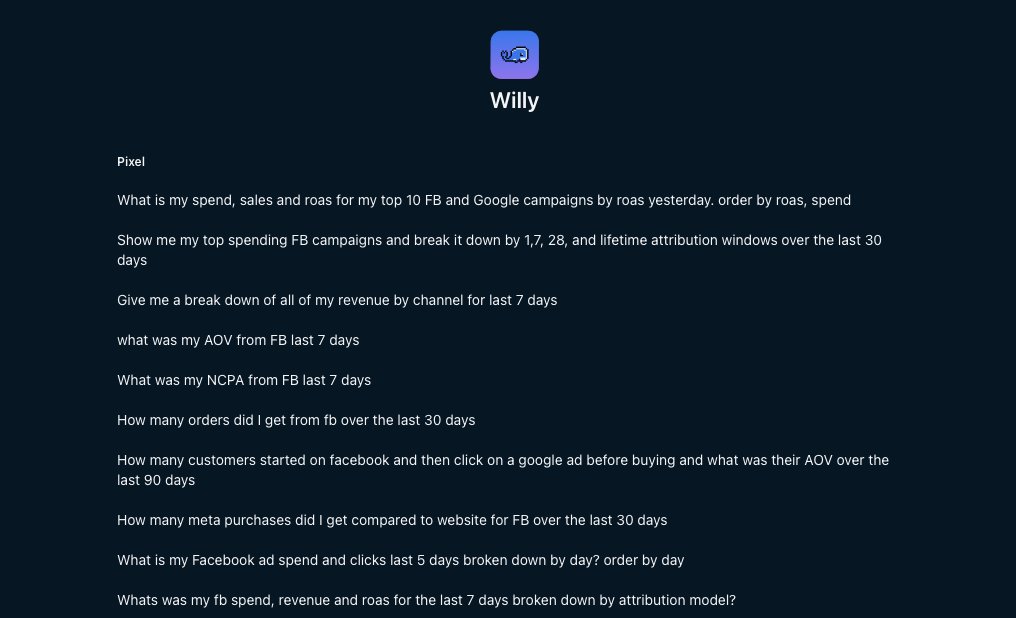 Willy

Pixel

What is my spend, sales and roas for my top 10 FB and Google campaigns by roas yesterday. order by roas, spend

Show me my top spending FB campaigns and break it down by 1,7, 28, and lifetime attribution windows over the last 30 days

Give me a break down of all of my revenue by channel for last 7 days

what was my AOV from FB last 7 days

What was my NCPA from FB last 7 days

How many orders did I get from fb over the last 30 days

How many customers started on facebook and then click on a google ad before buying and what was their AOV over the last 90 days

How many meta purchases did I get compared to website for FB over the last 30 days

What is my Facebook ad spend and clicks last 5 days broken down by day? order by day

Whats was my fb spend, revenue and roas for the last 7 days broken down by attribution model?